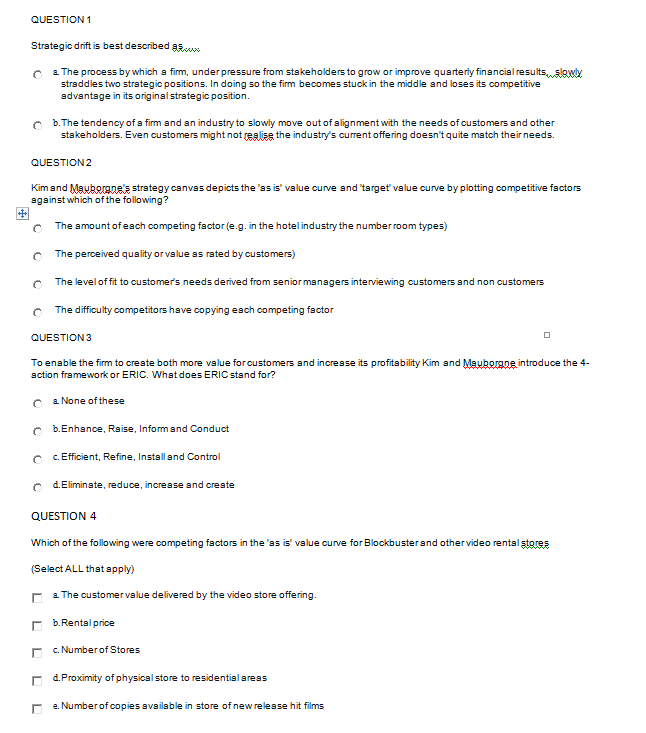 QUESTION 1

Strategic drift is best described as

a. The process by which a firm, under pressure from stakeholders to grow or improve quarterly financial results, slowly straddles two strategic positions. In doing so the firm becomes stuck in the middle and loses its competitive advantage in its original strategic position.

b. The tendency of a firm and an industry to slowly move out of alignment with the needs of customers and other stakeholders. Even customers might not realise the industry's current offering doesn't quite match their needs.

QUESTION 2

Kim and Mauborgne's strategy canvas depicts the 'as is' value curve and 'target' value curve by plotting competitive factors against which of the following?

The amount of each competing factor (e.g. in the hotel industry the number room types)

The perceived quality or value as rated by customers)

The level of fit to customer's needs derived from senior managers interviewing customers and non customers

The difficulty competitors have copying each competing factor

QUESTION 3

To enable the firm to create both more value for customers and increase its profitability Kim and Mauborgne introduce the 4-action framework or ERIC. What does ERIC stand for?

a. None of these

b. Enhance, Raise, Inform and Conduct

c. Efficient, Refine, Install and Control

d. Eliminate, reduce, increase and create

QUESTION 4

Which of the following were competing factors in the 'as is' value curve for Blockbuster and other video rental stores

(Select ALL that apply)

a. The customer value delivered by the video store offering.

b. Rental price

c. Number of Stores

d. Proximity of physical store to residential areas

e. Number of copies available in store of new release hit films